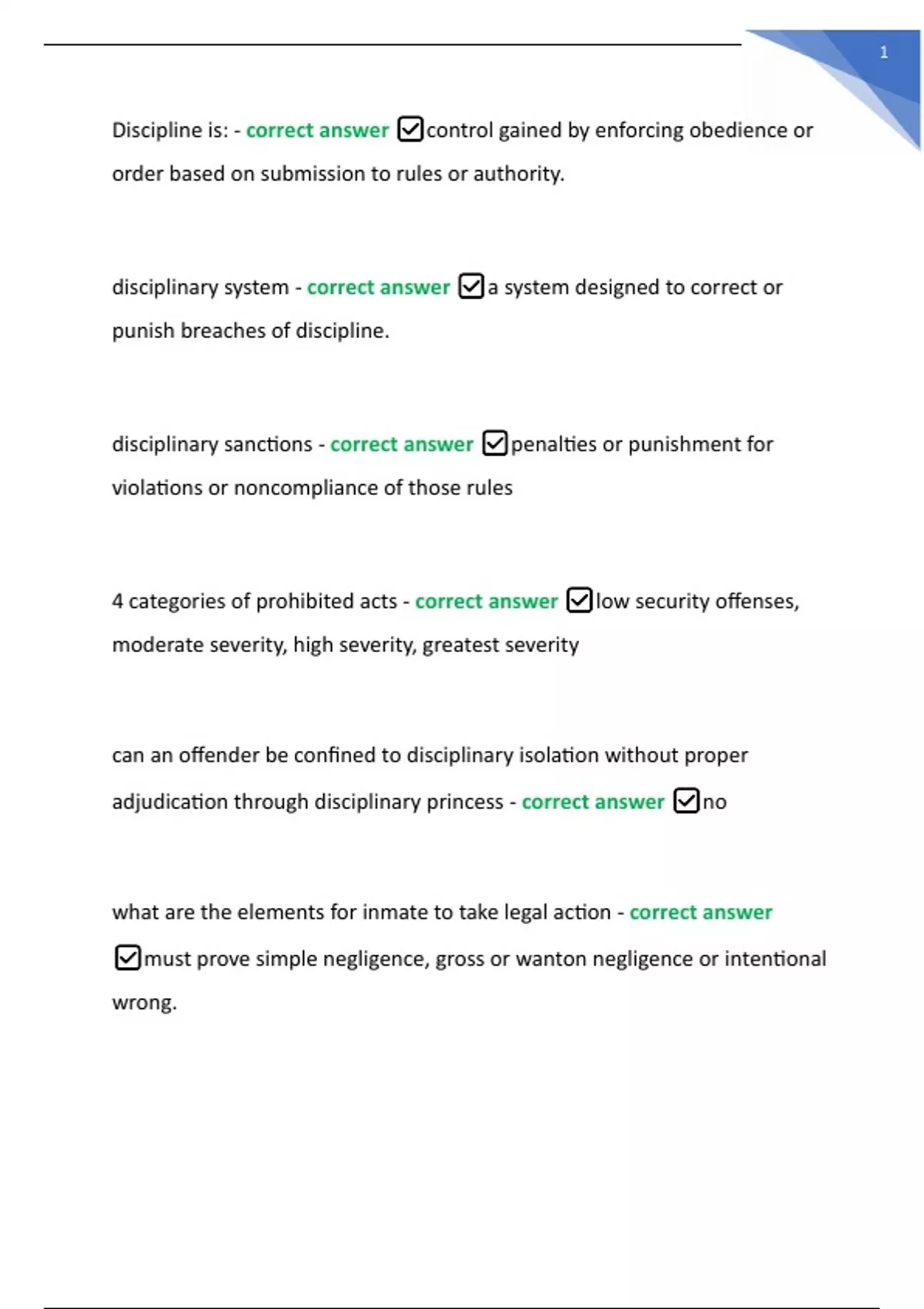 1

Discipline is: - correct answer ☑control gained by enforcing obedience or order based on submission to rules or authority.

disciplinary system - correct answer ☑a system designed to correct or punish breaches of discipline.

disciplinary sanctions - correct answer ☑penalties or punishment for violations or noncompliance of those rules

4 categories of prohibited acts - correct answer ☑low security offenses, moderate severity, high severity, greatest severity

can an offender be confined to disciplinary isolation without proper adjudication through disciplinary princess - correct answer ☑no

what are the elements for inmate to take legal action - correct answer ☑must prove simple negligence, gross or wanton negligence or intentional wrong.